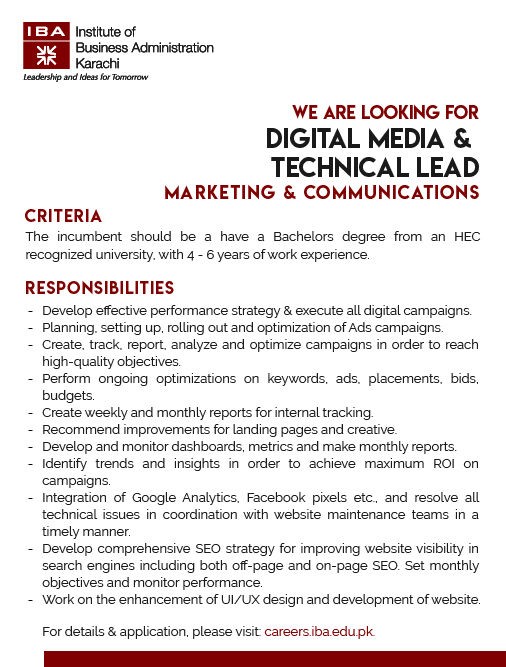 IBA Institute of Business Administration Karachi
Leadership and Ideas for Tomorrow

WE ARE LOOKING FOR
DIGITAL MEDIA & TECHNICAL LEAD
MARKETING & COMMUNICATIONS

CRITERIA
The incumbent should be a have a Bachelors degree from an HEC recognized university, with 4 - 6 years of work experience.

RESPONSIBILITIES
- Develop effective performance strategy & execute all digital campaigns.
- Planning, setting up, rolling out and optimization of Ads campaigns.
- Create, track, report, analyze and optimize campaigns in order to reach high-quality objectives.
- Perform ongoing optimizations on keywords, ads, placements, bids, budgets.
- Create weekly and monthly reports for internal tracking.
- Recommend improvements for landing pages and creative.
- Develop and monitor dashboards, metrics and make monthly reports.
- Identify trends and insights in order to achieve maximum ROI on campaigns.
- Integration of Google Analytics, Facebook pixels etc., and resolve all technical issues in coordination with website maintenance teams in a timely manner.
- Develop comprehensive SEO strategy for improving website visibility in search engines including both off-page and on-page SEO. Set monthly objectives and monitor performance.
- Work on the enhancement of UI/UX design and development of website.

For details & application, please visit: careers.iba.edu.pk.